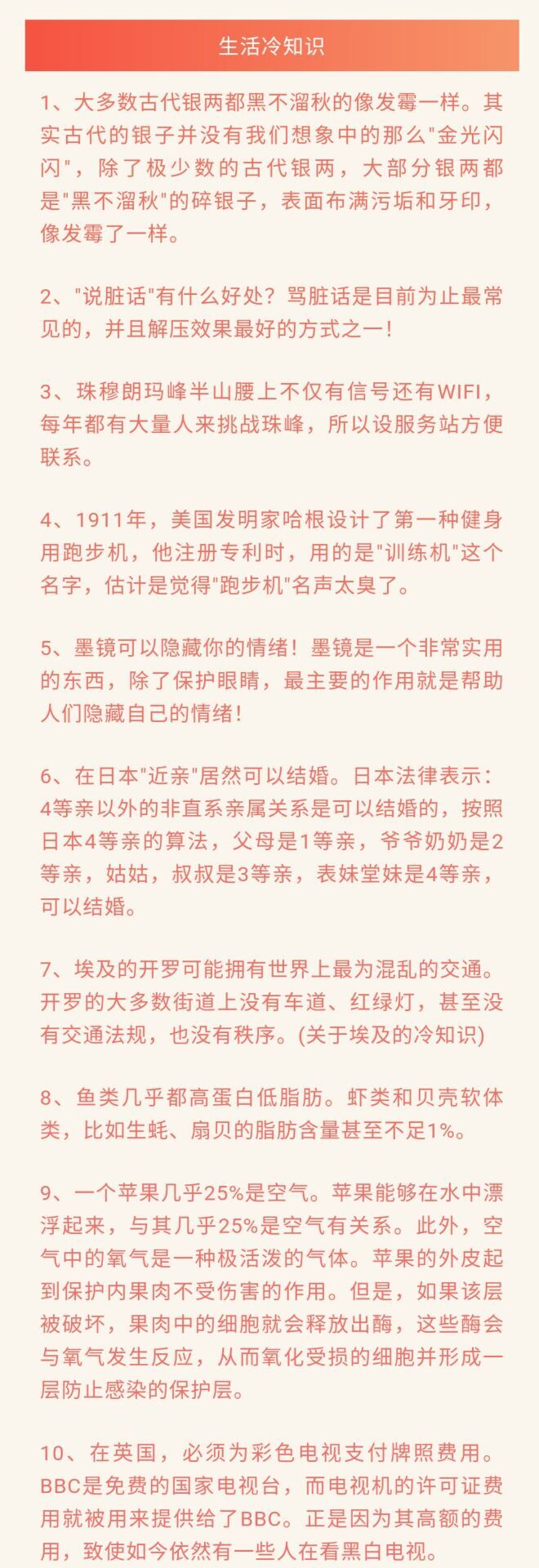 生活冷知识

1、大多数古代银两都黑不溜秋的像发霉一样。其实古代的银子并没有我们想象中的那么"金光闪闪"，除了极少数的古代银两，大部分银两都是"黑不溜秋"的碎银子，表面布满污垢和牙印，像发霉了一样。

2、"说脏话"有什么好处？骂脏话是目前为止最常见的，并且解压效果最好的方式之一！

3、珠穆朗玛峰半山腰上不仅有信号还有WIFI，每年都有大量人来挑战珠峰，所以设服务站方便联系。

4、1911年，美国发明家哈根设计了第一种健身用跑步机，他注册专利时，用的是"训练机"这个名字，估计是觉得"跑步机"名声太臭了。

5、墨镜可以隐藏你的情绪！墨镜是一个非常实用的东西，除了保护眼睛，最主要的作用就是帮助人们隐藏自己的情绪！

6、在日本"近亲"居然可以结婚。日本法律表示：4等亲以外的非直系亲属关系是可以结婚的，按照日本4等亲的算法，父母是1等亲，爷爷奶奶是2等亲，姑姑，叔叔是3等亲，表妹堂妹是4等亲，可以结婚。

7、埃及的开罗可能拥有世界上最为混乱的交通。开罗的大多数街道上没有车道、红绿灯，甚至没有交通法规，也没有秩序。(关于埃及的冷知识)

8、鱼类几乎都高蛋白低脂肪。虾类和贝壳软体类，比如生蚝、扇贝的脂肪含量甚至不足1%。

9、一个苹果几乎25%是空气。苹果能够在水中漂浮起来，与其几乎25%是空气有关系。此外，空气中的氧气是一种极活泼的气体。苹果的外皮起到保护内果肉不受伤害的作用。但是，如果该层被破坏，果肉中的细胞就会释放出酶，这些酶会与氧气发生反应，从而氧化受损的细胞并形成一层防止感染的保护层。

10、在英国，必须为彩色电视支付牌照费用。BBC是免费的国家电视台，而电视机的许可证费用就被用来提供给了BBC。正是因为其高额的费用，致使如今依然有一些人在看黑白电视。